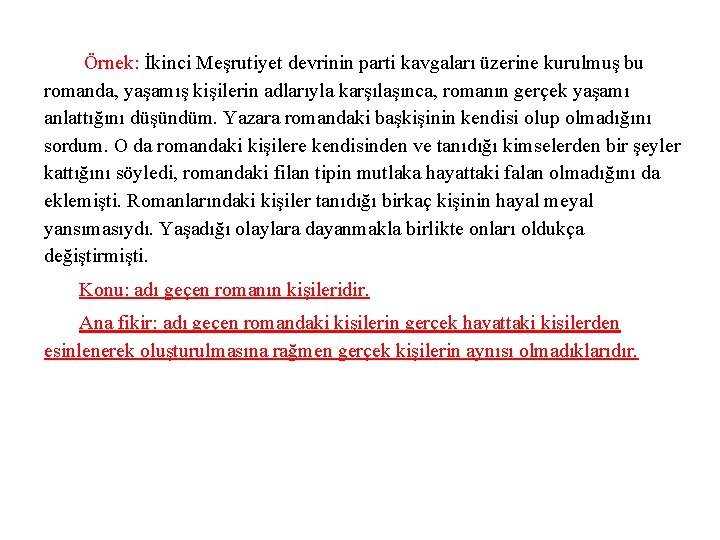 Örnek: İkinci Meşrutiyet devrinin parti kavgaları üzerine kurulmuş bu romanda, yaşamış kişilerin adlarıyla karşılaşınca, romanın gerçek yaşamı anlattığını düşündüm. Yazara romandaki başkişinin kendisi olup olmadığını sordum. O da romandaki kişilere kendisinden ve tanıdığı kimselerden bir şeyler kattığını söyledi, romandaki filan tipin mutlaka hayattaki falan olmadığını da eklemişti. Romanlarındaki kişiler tanıdığı birkaç kişinin hayal meyal yansımasıydı. Yaşadığı olaylara dayanmakla birlikte onları oldukça değiştirmişti.

Konu: adı geçen romanın kişileridir.

Ana fikir: adı geçen romandaki kişilerin gerçek hayattaki kişilerden esinlenerek oluşturulmasına rağmen gerçek kişilerin aynısı olmadıklarıdır.